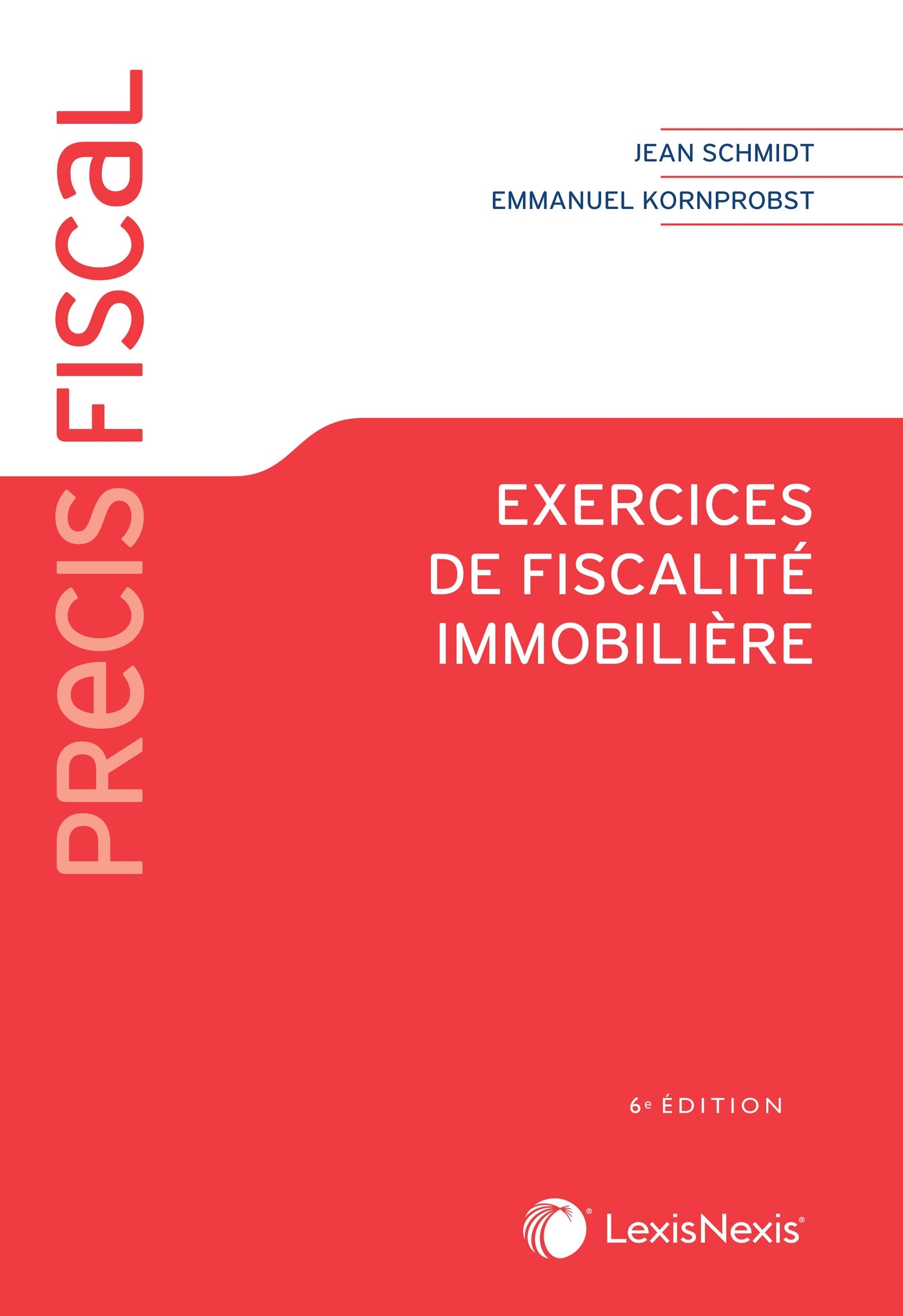 PRECIS FISCAL

JEAN SCHMIDT

EMMANUEL KORNPROBST

EXERCICES DE FISCALITÉ IMMOBILIÈRE

6e ÉDITION

LexisNexis®